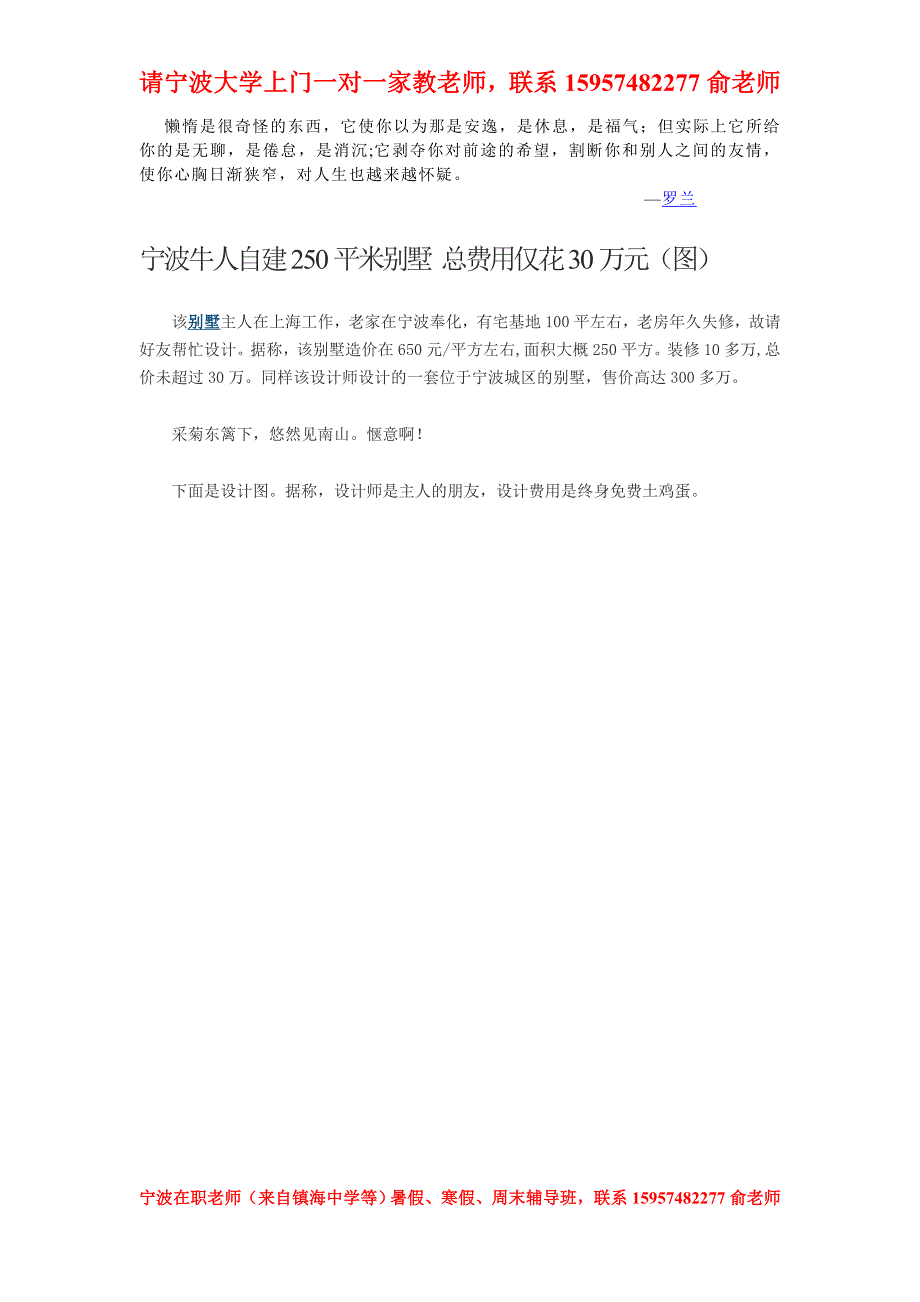 请宁波大学上门一对一家教老师，联系 15957482277 俞老师

懒惰是很奇怪的东西，它使你以为那是安逸，是休息，是福气；但实际上它所给你的是无聊，是倦怠，是消沉;它剥夺你对前途的希望，割断你和别人之间的友情，使你心胸日渐狭窄，对人生也越来越怀疑。

—罗兰

宁波牛人自建 250 平米别墅 总费用仅花 30 万元（图）

该别墅主人在上海工作，老家在宁波奉化，有宅基地 100 平左右，老房年久失修，故请好友帮忙设计。据称，该别墅造价在 650 元/平方左右,面积大概 250 平方。装修 10 多万,总价未超过 30 万。同样该设计师设计的一套位于宁波城区的别墅，售价高达 300 多万。

采菊东篱下，悠然见南山。惬意啊！

下面是设计图。据称，设计师是主人的朋友，设计费用是终身免费土鸡蛋。

宁波在职老师（来自镇海中学等）暑假、寒假、周末辅导班，联系 15957482277 俞老师